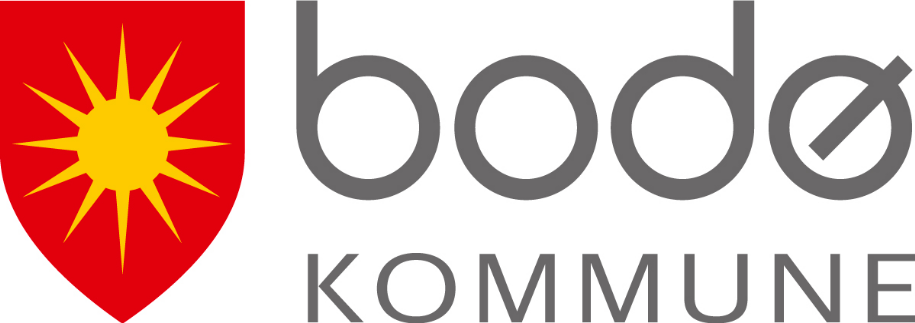 bodø
KOMMUNE